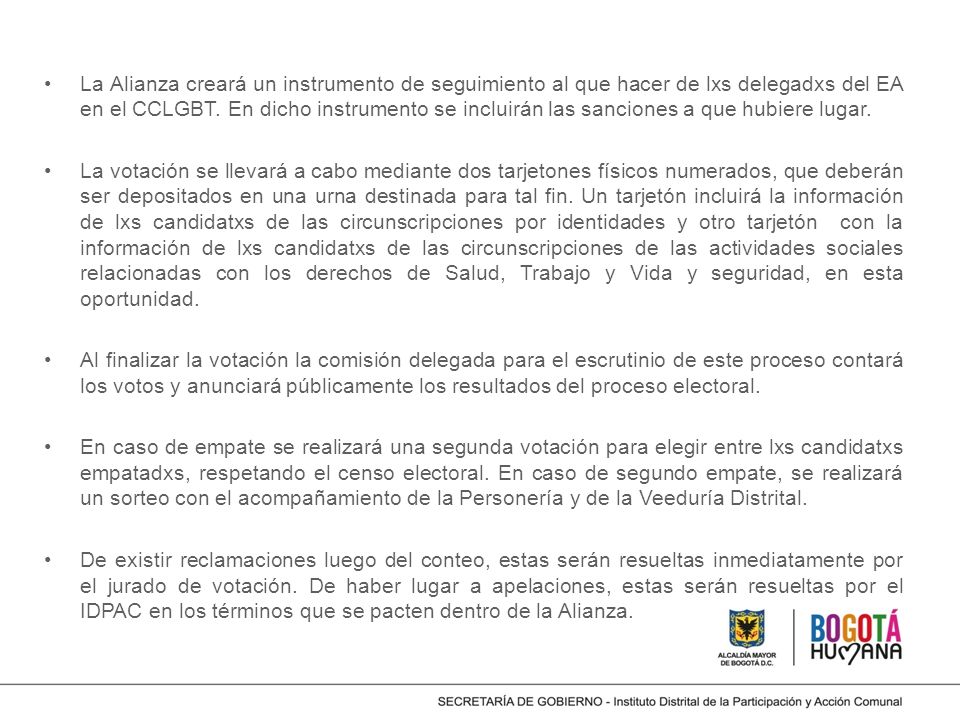 • La Alianza creará un instrumento de seguimiento al que hacer de lxs delegadxs del EA en el CCLGBT. En dicho instrumento se incluirán las sanciones a que hubiere lugar.

• La votación se llevará a cabo mediante dos tarjetones físicos numerados, que deberán ser depositados en una urna destinada para tal fin. Un tarjetón incluirá la información de lxs candidatxs de las circunscripciones por identidades y otro tarjetón con la información de lxs candidatxs de las circunscripciones de las actividades sociales relacionadas con los derechos de Salud, Trabajo y Vida y seguridad, en esta oportunidad.

• Al finalizar la votación la comisión delegada para el escrutinio de este proceso contará los votos y anunciará públicamente los resultados del proceso electoral.

• En caso de empate se realizará una segunda votación para elegir entre lxs candidatxs empatadxs, respetando el censo electoral. En caso de segundo empate, se realizará un sorteo con el acompañamiento de la Personería y de la Veeduría Distrital.

• De existir reclamaciones luego del conteo, estas serán resueltas inmediatamente por el jurado de votación. De haber lugar a apelaciones, estas serán resueltas por el IDPAC en los términos que se pacten dentro de la Alianza.

ALCALDÍA MAYOR DE BOGOTÁ D.C.

BOGOTÁ HUMANA

SECRETARÍA DE GOBIERNO - Instituto Distrital de la Participación y Acción Comunal